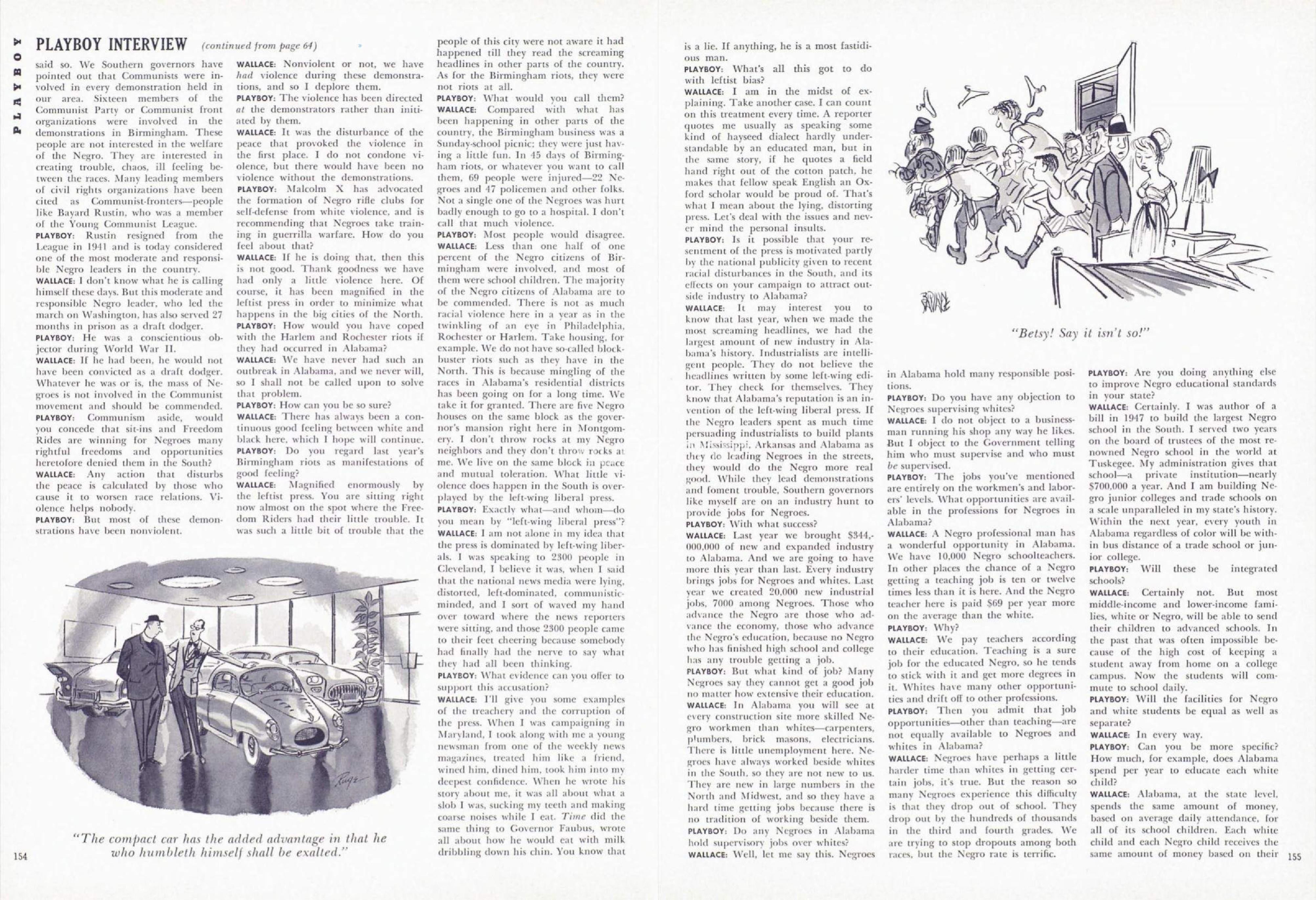 PLAYBOY

PLAYBOY INTERVIEW (continued from page 64)

said so. We Southern governors have pointed out that Communists were involved in every demonstration held in our area. Sixteen members of the Communist Party or Communist front organizations were involved in the demonstrations in Birmingham. These people are not interested in the welfare of the Negro. They are interested in creating trouble, chaos, ill feeling between the races. Many leading members of civil rights organizations have been cited as Communist-fronters—people like Bayard Rustin, who was a member of the Young Communist League.

PLAYBOY: Rustin resigned from the League in 1941 and is today considered one of the most moderate and responsible Negro leaders in the country.

WALLACE: I don't know what he is calling himself these days. But this moderate and responsible Negro leader, who led the march on Washington, has also served 27 months in prison as a draft dodger.

PLAYBOY: He was a conscientious objector during World War II.

WALLACE: If he had been, he would not have been convicted as a draft dodger. Whatever he was or is, the mass of Negroes is not involved in the Communist movement and should be commended.

PLAYBOY: Communism aside, would you concede that sit-ins and Freedom Rides are winning for Negroes many rightful freedoms and opportunities heretofore denied them in the South?

WALLACE: Any action that disturbs the peace is calculated by those who cause it to worsen race relations. Violence helps nobody.

PLAYBOY: But most of these demonstrations have been nonviolent.

WALLACE: Nonviolent or not, we have had violence during these demonstrations, and so I deplore them.

PLAYBOY: The violence has been directed at the demonstrators rather than initiated by them.

WALLACE: It was the disturbance of the peace that provoked the violence in the first place. I do not condone violence, but there would have been no violence without the demonstrations.

PLAYBOY: Malcolm X has advocated the formation of Negro rifle clubs for self-defense from white violence, and is recommending that Negroes take training in guerrilla warfare. How do you feel about that?

WALLACE: If he is doing that, then this is not good. Thank goodness we have had only a little violence here. Of course, it has been magnified in the leftist press in order to minimize what happens in the big cities of the North.

PLAYBOY: How would you have coped with the Harlem and Rochester riots if they had occurred in Alabama?

WALLACE: We have never had such an outbreak in Alabama, and we never will, so I shall not be called upon to solve that problem.

PLAYBOY: How can you be so sure?

WALLACE: There has always been a continuous good feeling between white and black here, which I hope will continue.

PLAYBOY: Do you regard last year's Birmingham riots as manifestations of good feeling?

WALLACE: Magnified enormously by the leftist press. You are sitting right now almost on the spot where the Freedom Riders had their little trouble. It was such a little bit of trouble that the

people of this city were not aware it had happened till they read the screaming headlines in other parts of the country. As for the Birmingham riots, they were not riots at all.

PLAYBOY: What would you call them?

WALLACE: Compared with what has been happening in other parts of the country, the Birmingham business was a Sunday-school picnic; they were just having a little fun. In 45 days of Birmingham riots, or whatever you want to call them, 69 people were injured—22 Negroes and 47 policemen and other folks. Not a single one of the Negroes was hurt badly enough to go to a hospital. I don't call that much violence.

PLAYBOY: Most people would disagree.

WALLACE: Less than one half of one percent of the Negro citizens of Birmingham were involved, and most of them were school children. The majority of the Negro citizens of Alabama are to be commended. There is not as much racial violence here in a year as in the twinkling of an eye in Philadelphia, Rochester or Harlem. Take housing, for example. We do not have so-called blockbuster riots such as they have in the North. This is because mingling of the races in Alabama's residential districts has been going on for a long time. We take it for granted. There are five Negro houses on the same block as the governor's mansion right here in Montgomery. I don't throw rocks at my Negro neighbors and they don't throw rocks at me. We live on the same block in peace and mutual toleration. What little violence does happen in the South is overplayed by the left-wing liberal press.

PLAYBOY: Exactly what—and whom—do you mean by "left-wing liberal press"?

WALLACE: I am not alone in my idea that the press is dominated by left-wing liberals. I was speaking to 2300 people in Cleveland, I believe it was, when I said that the national news media were lying, distorted, left-dominated, communistic-minded, and I sort of waved my hand over toward where the news reporters were sitting, and those 2300 people came to their feet cheering because somebody had finally had the nerve to say what they had all been thinking.

PLAYBOY: What evidence can you offer to support this accusation?

WALLACE: I'll give you some examples of the treachery and the corruption of the press. When I was campaigning in Maryland, I took along with me a young newsman from one of the weekly news magazines, treated him like a friend, wined him, dined him, took him into my deepest confidence. When he wrote his story about me, it was all about what a slob I was, sucking my teeth and making coarse noises while I eat. Time did the same thing to Governor Faubus, wrote all about how he would eat with milk dribbling down his chin. You know that

"The compact car has the added advantage in that he who humbleth himself shall be exalted."

154

is a lie. If anything, he is a most fastidious man.

PLAYBOY: What's all this got to do with leftist bias?

WALLACE: I am in the midst of explaining. Take another case. I can count on this treatment every time. A reporter quotes me usually as speaking some kind of hayseed dialect hardly understandable by an educated man, but in the same story, if he quotes a field hand right out of the cotton patch, he makes that fellow speak English an Oxford scholar would be proud of. That's what I mean about the lying, distorting press. Let's deal with the issues and never mind the personal insults.

PLAYBOY: Is it possible that your resentment of the press is motivated partly by the national publicity given to recent racial disturbances in the South, and its effects on your campaign to attract outside industry to Alabama?

WALLACE: It may interest you to know that last year, when we made the most screaming headlines, we had the largest amount of new industry in Alabama's history. Industrialists are intelligent people. They do not believe the headlines written by some left-wing editor. They check for themselves. They know that Alabama's reputation is an invention of the left-wing liberal press. If the Negro leaders spent as much time persuading industrialists to build plants in Mississippi, Arkansas and Alabama as they do leading Negroes in the streets, they would do the Negro more real good. While they lead demonstrations and foment trouble, Southern governors like myself are on an industry hunt to provide jobs for Negroes.

PLAYBOY: With what success?

WALLACE: Last year we brought $344,000,000 of new and expanded industry to Alabama. And we are going to have more this year than last. Every industry brings jobs for Negroes and whites. Last year we created 20,000 new industrial jobs, 7000 among Negroes. Those who advance the Negro are those who advance the economy, those who advance the Negro's education, because no Negro who has finished high school and college has any trouble getting a job.

PLAYBOY: But what kind of job? Many Negroes say they cannot get a good job no matter how extensive their education.

WALLACE: In Alabama you will see at every construction site more skilled Negro workmen than whites—carpenters, plumbers, brick masons, electricians. There is little unemployment here. Negroes have always worked beside whites in the South, so they are not new to us. They are new in large numbers in the North and Midwest, and so they have a hard time getting jobs because there is no tradition of working beside them.

PLAYBOY: Do any Negroes in Alabama hold supervisory jobs over whites?

WALLACE: Well, let me say this. Negroes

"Betsy! Say it isn't so!"

in Alabama hold many responsible positions.

PLAYBOY: Do you have any objection to Negroes supervising whites?

WALLACE: I do not object to a businessman running his shop any way he likes. But I object to the Government telling him who must supervise and who must be supervised.

PLAYBOY: The jobs you've mentioned are entirely on the workmen's and laborers' levels. What opportunities are available in the professions for Negroes in Alabama?

WALLACE: A Negro professional man has a wonderful opportunity in Alabama. We have 10,000 Negro schoolteachers. In other places the chance of a Negro getting a teaching job is ten or twelve times less than it is here. And the Negro teacher here is paid $69 per year more on the average than the white.

PLAYBOY: Why?

WALLACE: We pay teachers according to their education. Teaching is a sure job for the educated Negro, so he tends to stick with it and get more degrees in it. Whites have many other opportunities and drift off to other professions.

PLAYBOY: Then you admit that job opportunities—other than teaching—are not equally available to Negroes and whites in Alabama?

WALLACE: Negroes have perhaps a little harder time than whites in getting certain jobs, it's true. But the reason so many Negroes experience this difficulty is that they drop out of school. They drop out by the hundreds of thousands in the third and fourth grades. We are trying to stop dropouts among both races, but the Negro rate is terrific.

PLAYBOY: Are you doing anything else to improve Negro educational standards in your state?

WALLACE: Certainly. I was author of a bill in 1947 to build the largest Negro school in the South. I served two years on the board of trustees of the most renowned Negro school in the world at Tuskegee. My administration gives that school—a private institution—nearly $700,000 a year. And I am building Negro junior colleges and trade schools on a scale unparalleled in my state's history. Within the next year, every youth in Alabama regardless of color will be within bus distance of a trade school or junior college.

PLAYBOY: Will these be integrated schools?

WALLACE: Certainly not. But most middle-income and lower-income families, white or Negro, will be able to send their children to advanced schools. In the past that was often impossible because of the high cost of keeping a student away from home on a college campus. Now the students will commute to school daily.

PLAYBOY: Will the facilities for Negro and white students be equal as well as separate?

WALLACE: In every way.

PLAYBOY: Can you be more specific? How much, for example, does Alabama spend per year to educate each white child?

WALLACE: Alabama, at the state level, spends the same amount of money, based on average daily attendance, for all of its school children. Each white child and each Negro child receives the same amount of money based on their

155